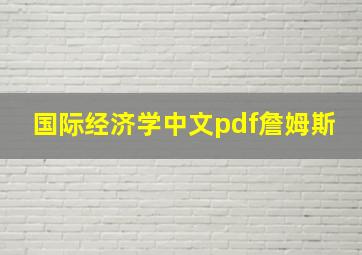 国际经济学中文pdf詹姆斯